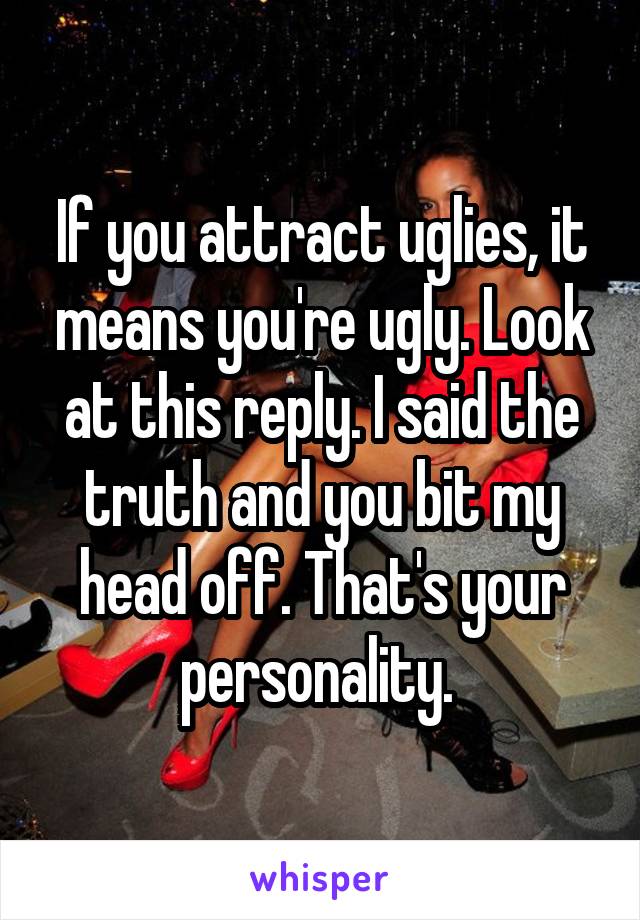 If you attract uglies, it means you're ugly. Look at this reply. I said the truth and you bit my head off. That's your personality.

whisper